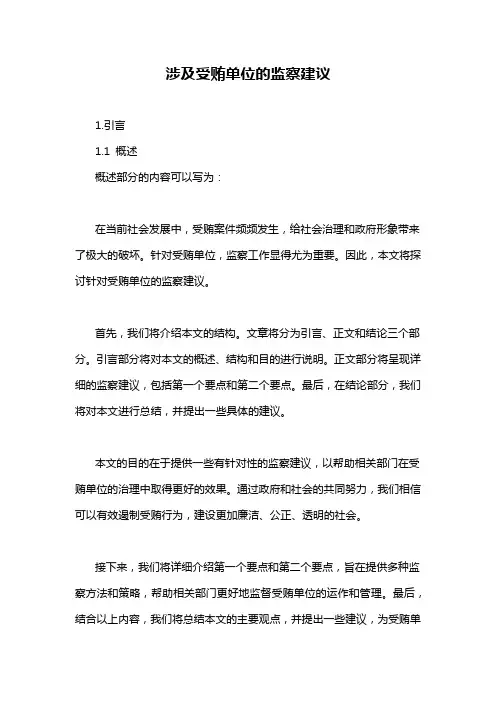 涉及受贿单位的监察建议

1.引言

1.1 概述

概述部分的内容可以写为：

在当前社会发展中，受贿案件频频发生，给社会治理和政府形象带来了极大的破坏。针对受贿单位，监察工作显得尤为重要。因此，本文将探讨针对受贿单位的监察建议。

首先，我们将介绍本文的结构。文章将分为引言、正文和结论三个部分。引言部分将对本文的概述、结构和目的进行说明。正文部分将呈现详细的监察建议，包括第一个要点和第二个要点。最后，在结论部分，我们将对本文进行总结，并提出一些具体的建议。

本文的目的在于提供一些有针对性的监察建议，以帮助相关部门在受贿单位的治理中取得更好的效果。通过政府和社会的共同努力，我们相信可以有效遏制受贿行为，建设更加廉洁、公正、透明的社会。

接下来，我们将详细介绍第一个要点和第二个要点，旨在提供多种监察方法和策略，帮助相关部门更好地监督受贿单位的运作和管理。最后，结合以上内容，我们将总结本文的主要观点，并提出一些建议，为受贿单